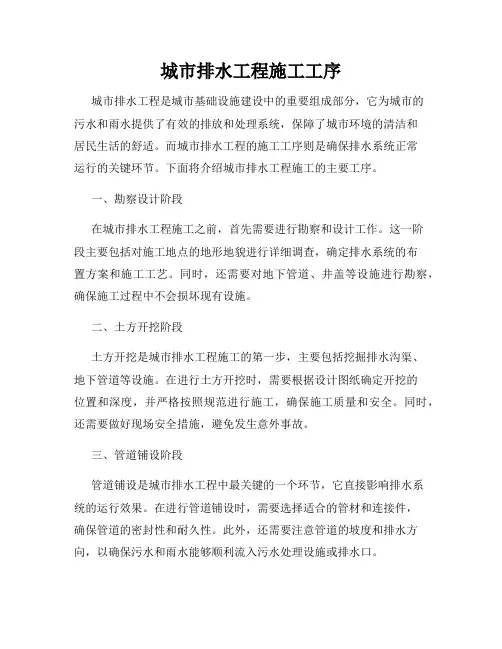 城市排水工程施工工序

城市排水工程是城市基础设施建设中的重要组成部分，它为城市的污水和雨水提供了有效的排放和处理系统，保障了城市环境的清洁和居民生活的舒适。而城市排水工程的施工工序则是确保排水系统正常运行的关键环节。下面将介绍城市排水工程施工的主要工序。

一、勘察设计阶段

在城市排水工程施工之前，首先需要进行勘察和设计工作。这一阶段主要包括对施工地点的地形地貌进行详细调查，确定排水系统的布置方案和施工工艺。同时，还需要对地下管道、井盖等设施进行勘察，确保施工过程中不会损坏现有设施。

二、土方开挖阶段

土方开挖是城市排水工程施工的第一步，主要包括挖掘排水沟渠、地下管道等设施。在进行土方开挖时，需要根据设计图纸确定开挖的位置和深度，并严格按照规范进行施工，确保施工质量和安全。同时，还需要做好现场安全措施，避免发生意外事故。

三、管道铺设阶段

管道铺设是城市排水工程中最关键的一个环节，它直接影响排水系统的运行效果。在进行管道铺设时，需要选择适合的管材和连接件，确保管道的密封性和耐久性。此外，还需要注意管道的坡度和排水方向，以确保污水和雨水能够顺利流入污水处理设施或排水口。